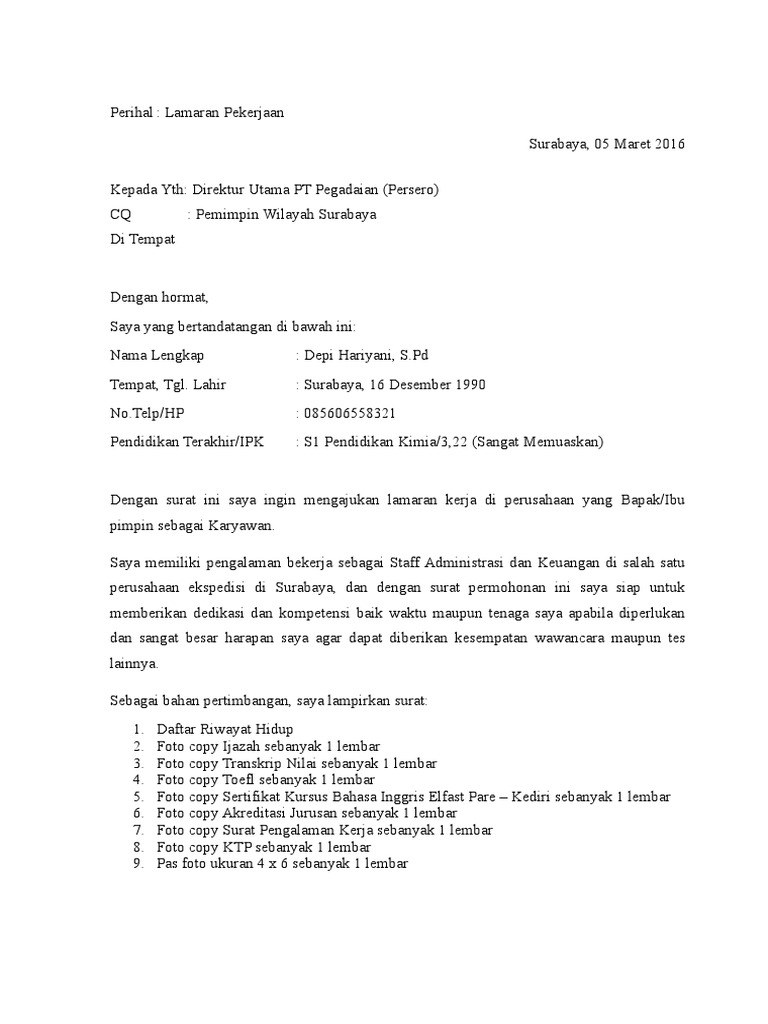 Perihal : Lamaran Pekerjaan

Surabaya, 05 Maret 2016

Kepada Yth: Direktur Utama PT Pegadaian (Persero)
CQ : Pemimpin Wilayah Surabaya
Di Tempat

Dengan hormat,

Saya yang bertandatangan di bawah ini:

Nama Lengkap : Depi Hariyani, S.Pd

Tempat, Tgl. Lahir : Surabaya, 16 Desember 1990

No.Telp/HP : 085606558321

Pendidikan Terakhir/IPK : S1 Pendidikan Kimia/3,22 (Sangat Memuaskan)

Dengan surat ini saya ingin mengajukan lamaran kerja di perusahaan yang Bapak/Ibu pimpin sebagai Karyawan.

Saya memiliki pengalaman bekerja sebagai Staff Administrasi dan Keuangan di salah satu perusahaan ekspedisi di Surabaya, dan dengan surat permohonan ini saya siap untuk memberikan dedikasi dan kompetensi baik waktu maupun tenaga saya apabila diperlukan dan sangat besar harapan saya agar dapat diberikan kesempatan wawancara maupun tes lainnya.

Sebagai bahan pertimbangan, saya lampirkan surat:

1. Daftar Riwayat Hidup
2. Foto copy Ijazah sebanyak 1 lembar
3. Foto copy Transkrip Nilai sebanyak 1 lembar
4. Foto copy Toefl sebanyak 1 lembar
5. Foto copy Sertifikat Kursus Bahasa Inggris Elfast Pare – Kediri sebanyak 1 lembar
6. Foto copy Akreditasi Jurusan sebanyak 1 lembar
7. Foto copy Surat Pengalaman Kerja sebanyak 1 lembar
8. Foto copy KTP sebanyak 1 lembar
9. Pas foto ukuran 4 x 6 sebanyak 1 lembar